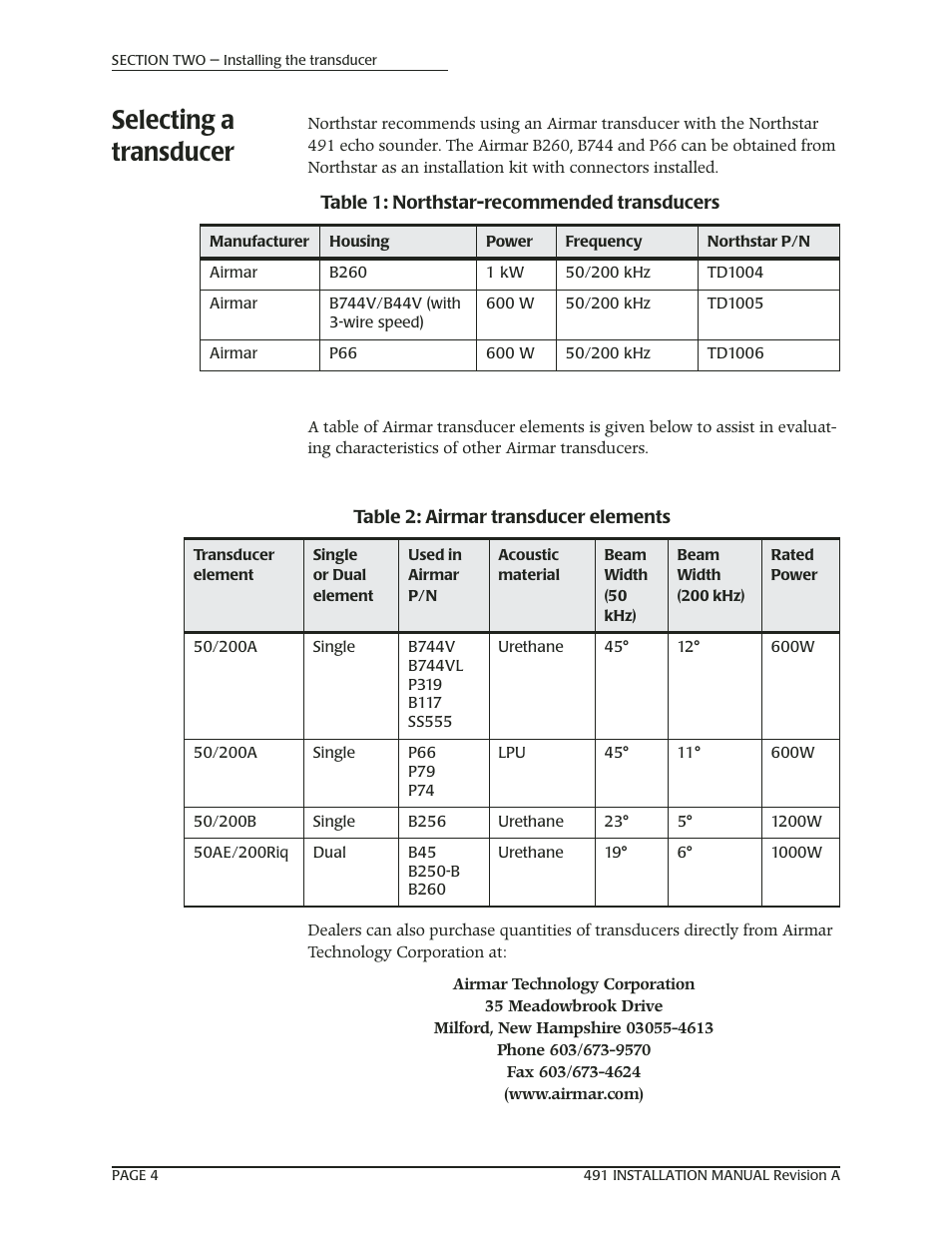 SECTION TWO — Installing the transducer

Selecting a transducer

Northstar recommends using an Airmar transducer with the Northstar 491 echo sounder. The Airmar B260, B744 and P66 can be obtained from Northstar as an installation kit with connectors installed.

Table 1: Northstar-recommended transducers

| Manufacturer | Housing | Power | Frequency | Northstar P/N |
|---|---|---|---|---|
| Airmar | B260 | 1 kW | 50/200 kHz | TD1004 |
| Airmar | B744V/B44V (with 3-wire speed) | 600 W | 50/200 kHz | TD1005 |
| Airmar | P66 | 600 W | 50/200 kHz | TD1006 |

A table of Airmar transducer elements is given below to assist in evaluating characteristics of other Airmar transducers.

Table 2: Airmar transducer elements

| Transducer element | Single or Dual element | Used in Airmar P/N | Acoustic material | Beam Width (50 kHz) | Beam Width (200 kHz) | Rated Power |
|---|---|---|---|---|---|---|
| 50/200A | Single | B744V B744VL P319 B117 SS555 | Urethane | 45° | 12° | 600W |
| 50/200A | Single | P66 P79 P74 | LPU | 45° | 11° | 600W |
| 50/200B | Single | B256 | Urethane | 23° | 5° | 1200W |
| 50AE/200Riq | Dual | B45 B250-B B260 | Urethane | 19° | 6° | 1000W |

Dealers can also purchase quantities of transducers directly from Airmar Technology Corporation at:

Airmar Technology Corporation
35 Meadowbrook Drive
Milford, New Hampshire 03055-4613
Phone 603/673-9570
Fax 603/673-4624
(www.airmar.com)

PAGE 4 491 INSTALLATION MANUAL Revision A